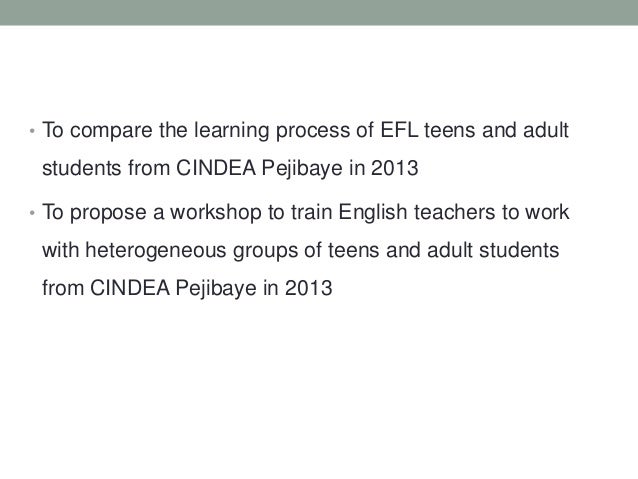 • To compare the learning process of EFL teens and adult students from CINDEA Pejibaye in 2013

• To propose a workshop to train English teachers to work with heterogeneous groups of teens and adult students from CINDEA Pejibaye in 2013